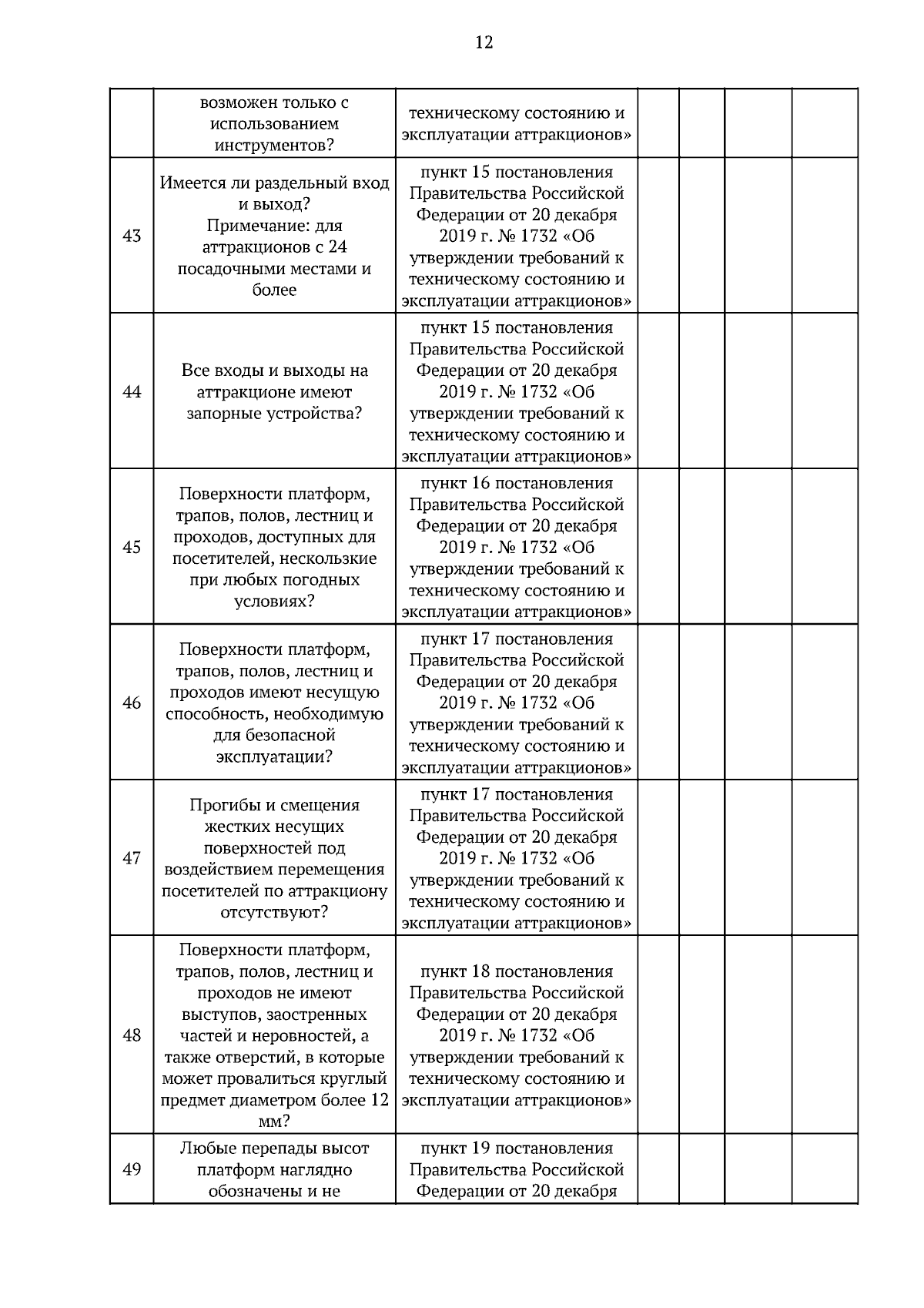 12

|  | возможен только с использованием инструментов? | техническому состоянию и эксплуатации аттракционов» |  |  |  |  |
|---|---|---|---|---|---|---|
| 43 | Имеется ли раздельный вход и выход? Примечание: для аттракционов с 24 посадочными местами и более | пункт 15 постановления Правительства Российской Федерации от 20 декабря 2019 г. № 1732 «Об утверждении требований к техническому состоянию и эксплуатации аттракционов» |  |  |  |  |
| 44 | Все входы и выходы на аттракционе имеют запорные устройства? | пункт 15 постановления Правительства Российской Федерации от 20 декабря 2019 г. № 1732 «Об утверждении требований к техническому состоянию и эксплуатации аттракционов» |  |  |  |  |
| 45 | Поверхности платформ, трапов, полов, лестниц и проходов, доступных для посетителей, нескользкие при любых погодных условиях? | пункт 16 постановления Правительства Российской Федерации от 20 декабря 2019 г. № 1732 «Об утверждении требований к техническому состоянию и эксплуатации аттракционов» |  |  |  |  |
| 46 | Поверхности платформ, трапов, полов, лестниц и проходов имеют несущую способность, необходимую для безопасной эксплуатации? | пункт 17 постановления Правительства Российской Федерации от 20 декабря 2019 г. № 1732 «Об утверждении требований к техническому состоянию и эксплуатации аттракционов» |  |  |  |  |
| 47 | Прогибы и смещения жестких несущих поверхностей под воздействием перемещения посетителей по аттракциону отсутствуют? | пункт 17 постановления Правительства Российской Федерации от 20 декабря 2019 г. № 1732 «Об утверждении требований к техническому состоянию и эксплуатации аттракционов» |  |  |  |  |
| 48 | Поверхности платформ, трапов, полов, лестниц и проходов не имеют выступов, заостренных частей и неровностей, а также отверстий, в которые может провалиться круглый предмет диаметром более 12 мм? | пункт 18 постановления Правительства Российской Федерации от 20 декабря 2019 г. № 1732 «Об утверждении требований к техническому состоянию и эксплуатации аттракционов» |  |  |  |  |
| 49 | Любые перепады высот платформ наглядно обозначены и не | пункт 19 постановления Правительства Российской Федерации от 20 декабря |  |  |  |  |